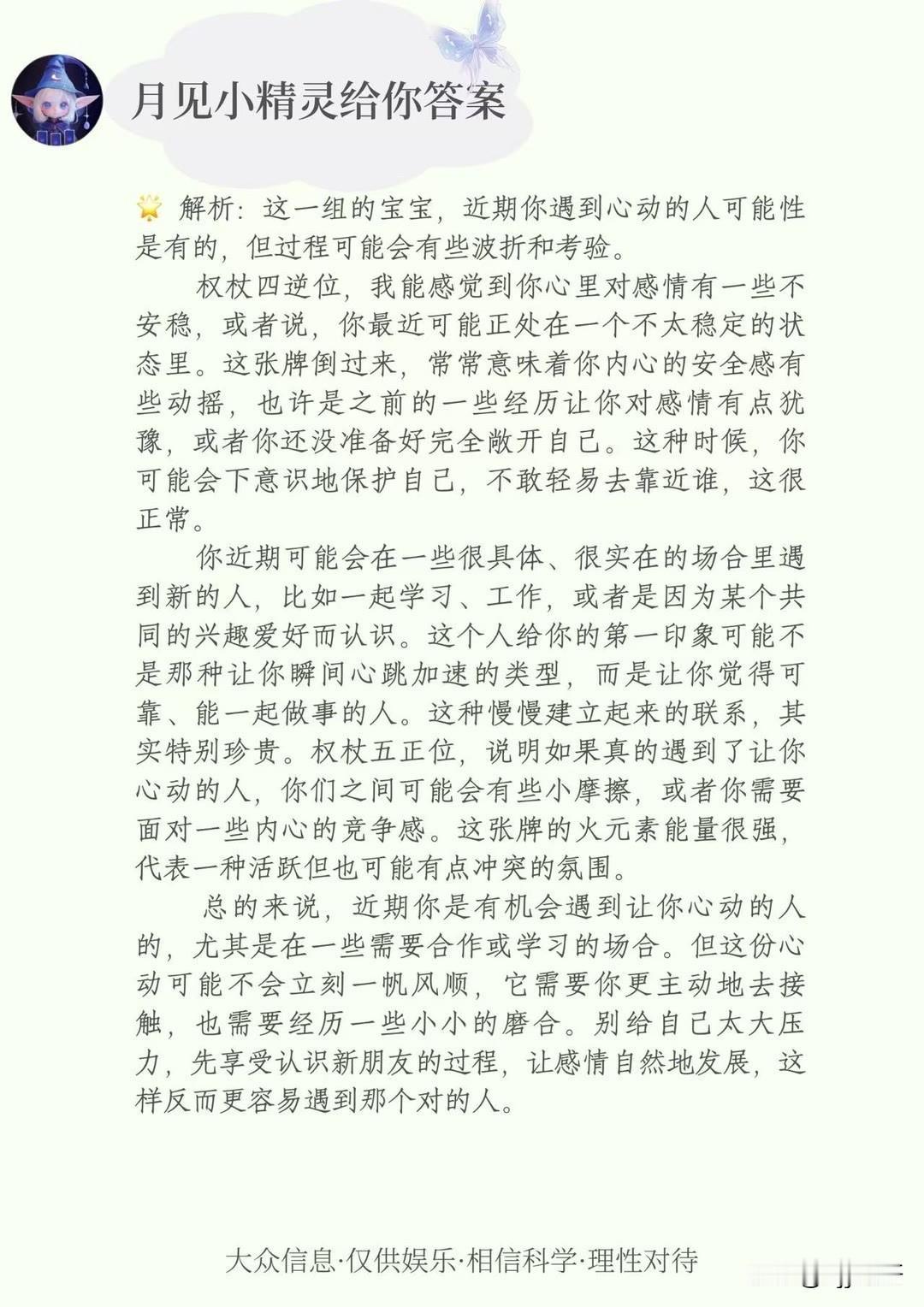 月见小精灵给你答案

🌟 解析：这一组的宝宝，近期你遇到心动的人可能性是有的，但过程可能会有些波折和考验。

权杖四逆位，我能感觉到你心里对感情有一些不安稳，或者说，你最近可能正处在一个不太稳定的状态里。这张牌倒过来，常常意味着你内心的安全感有些动摇，也许是之前的一些经历让你对感情有点犹豫，或者你还没准备好完全敞开自己。这种时候，你可能会下意识地保护自己，不敢轻易去靠近谁，这很正常。

你近期可能会在一些很具体、很实在的场合里遇到新的人，比如一起学习、工作，或者是因为某个共同的兴趣爱好而认识。这个人给你的第一印象可能不是那种让你瞬间心跳加速的类型，而是让你觉得可靠、能一起做事的人。这种慢慢建立起来的联系，其实特别珍贵。权杖五正位，说明如果真的遇到了让你心动的人，你们之间可能会有些小摩擦，或者你需要面对一些内心的竞争感。这张牌的火元素能量很强，代表一种活跃但也可能有点冲突的氛围。

总的来说，近期你是有机会遇到让你心动的人的，尤其是在一些需要合作或学习的场合。但这份心动可能不会立刻一帆风顺，它需要你更主动地去接触，也需要经历一些小小的磨合。别给自己太大压力，先享受认识新朋友的过程，让感情自然地发展，这样反而更容易遇到那个对的人。

大众信息·仅供娱乐·相信科学·理性对待